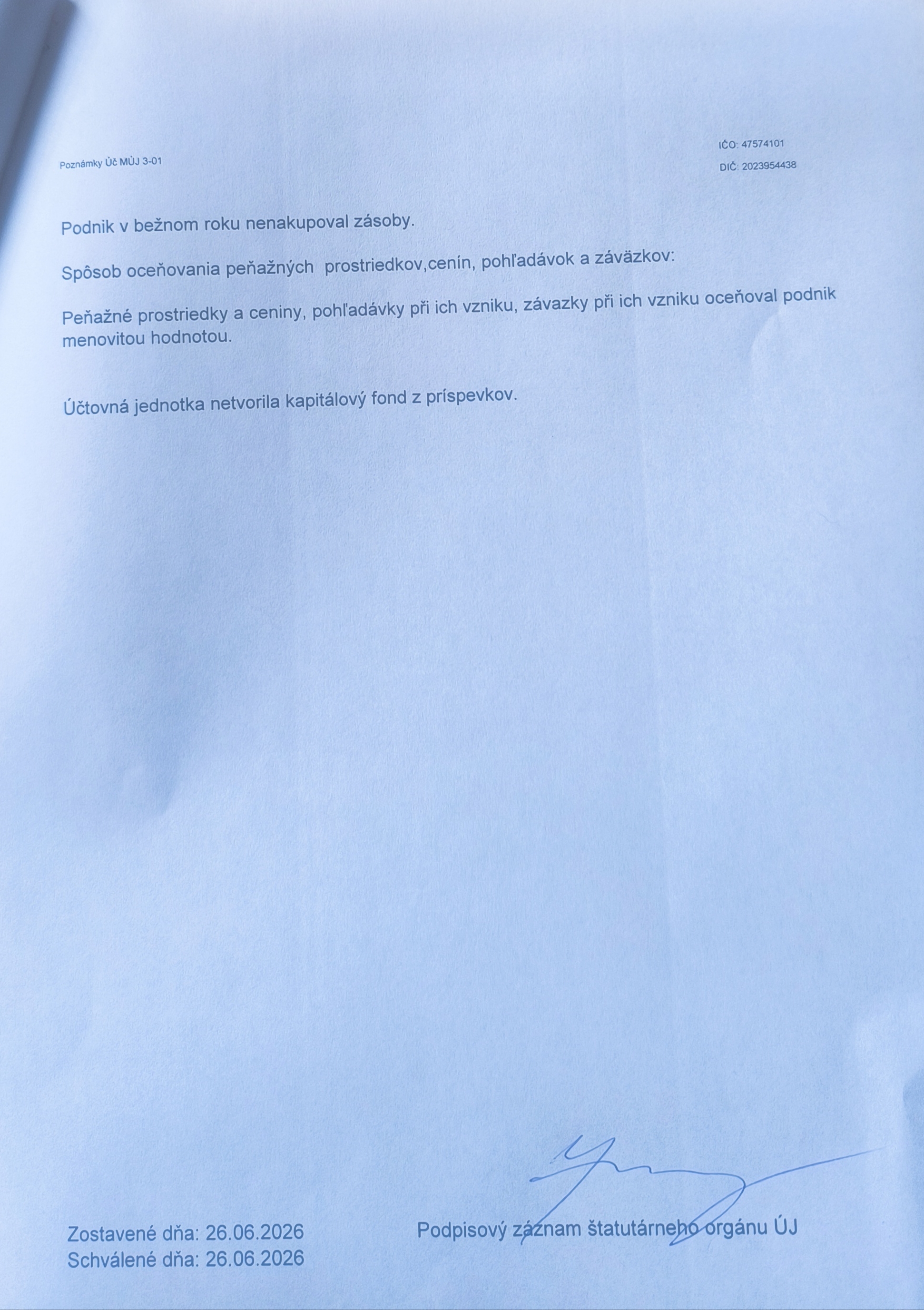 Poznámky Úč MÚJ 3-01

IČO: 47574101
DIČ: 2023954438

Podnik v bežnom roku nenakupoval zásoby.

Spôsob oceňovania peňažných prostriedkov,cenín, pohľadávok a záväzkov:

Peňažné prostriedky a ceniny, pohľadávky při ich vzniku, závazky při ich vzniku oceňoval podnik menovitou hodnotou.

Účtovná jednotka netvorila kapitálový fond z príspevkov.

Zostavené dňa: 26.06.2026
Schválené dňa: 26.06.2026

Podpisový záznam štatutárneho orgánu ÚJ